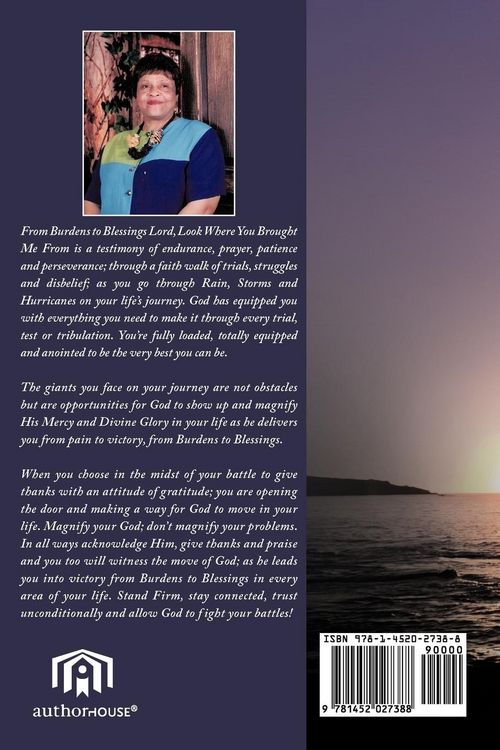 From Burdens to Blessings Lord, Look Where You Brought Me From is a testimony of endurance, prayer, patience and perseverance; through a faith walk of trials, struggles and disbelief; as you go through Rain, Storms and Hurricanes on your life's journey. God has equipped you with everything you need to make it through every trial, test or tribulation. You're fully loaded, totally equipped and anointed to be the very best you can be.

The giants you face on your journey are not obstacles but are opportunities for God to show up and magnify His Mercy and Divine Glory in your life as he delivers you from pain to victory, from Burdens to Blessings.

When you choose in the midst of your battle to give thanks with an attitude of gratitude; you are opening the door and making a way for God to move in your life. Magnify your God; don't magnify your problems. In all ways acknowledge Him, give thanks and praise and you too will witness the move of God; as he leads you into victory from Burdens to Blessings in every area of your life. Stand Firm, stay connected, trust unconditionally and allow God to fight your battles!

authorHOUSE®

ISBN 978-1-4520-2738-8

90000

9 781452 027388